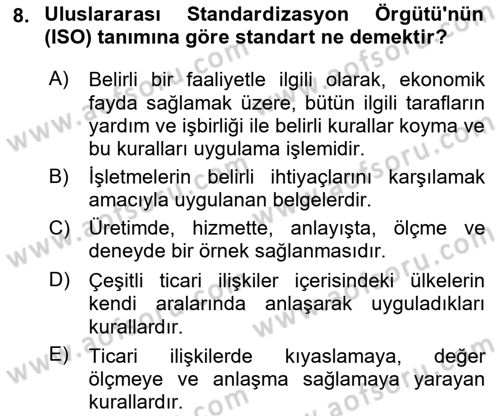 8. Uluslararası Standardizasyon Örgütü'nün (ISO) tanımına göre standart ne demektir?

A) Belirli bir faaliyetle ilgili olarak, ekonomik fayda sağlamak üzere, bütün ilgili tarafların yardım ve işbirliği ile belirli kurallar koyma ve bu kuralları uygulama işlemidir.

B) İşletmelerin belirli ihtiyaçlarını karşılamak amacıyla uygulanan belgelerdir.

C) Üretimde, hizmette, anlayışta, ölçme ve deneyde bir örnek sağlanmasıdır.

D) Çeşitli ticari ilişkiler içerisindeki ülkelerin kendi aralarında anlaşarak uyguladıkları kurallardır.

E) Ticari ilişkilerde kıyaslamaya, değer ölçmeye ve anlaşma sağlamaya yarayan kurallardır.

www.aofsoru.com